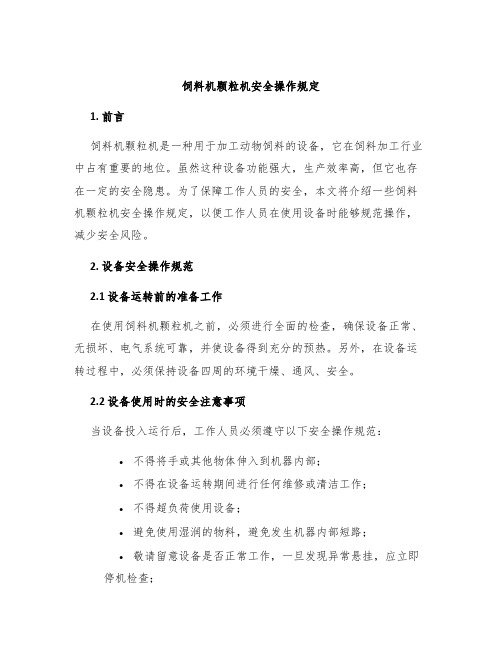 饲料机颗粒机安全操作规定

1. 前言

饲料机颗粒机是一种用于加工动物饲料的设备，它在饲料加工行业中占有重要的地位。虽然这种设备功能强大，生产效率高，但它也存在一定的安全隐患。为了保障工作人员的安全，本文将介绍一些饲料机颗粒机安全操作规定，以便工作人员在使用设备时能够规范操作，减少安全风险。

2. 设备安全操作规范

2.1 设备运转前的准备工作

在使用饲料机颗粒机之前，必须进行全面的检查，确保设备正常、无损坏、电气系统可靠，并使设备得到充分的预热。另外，在设备运转过程中，必须保持设备四周的环境干燥、通风、安全。

2.2 设备使用时的安全注意事项

当设备投入运行后，工作人员必须遵守以下安全操作规范：

• 不得将手或其他物体伸入到机器内部；
• 不得在设备运转期间进行任何维修或清洁工作；
• 不得超负荷使用设备；
• 避免使用湿润的物料，避免发生机器内部短路；
• 敬请留意设备是否正常工作，一旦发现异常悬挂，应立即停机检查；